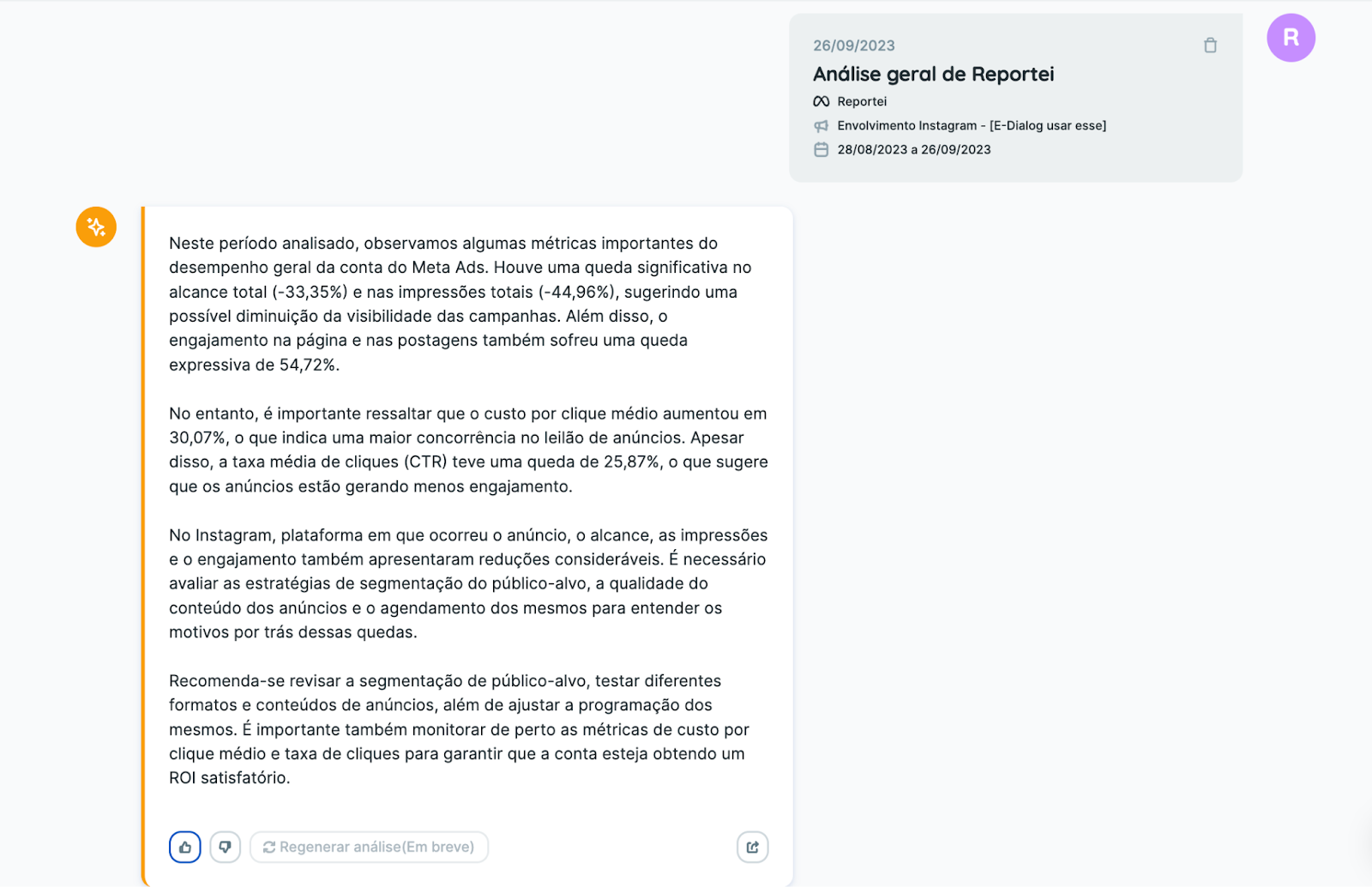 26/09/2023
Análise geral de Reportei
Reportei
Envolvimento Instagram - [E-Dialog usar esse]
28/08/2023 a 26/09/2023

R

Neste período analisado, observamos algumas métricas importantes do desempenho geral da conta do Meta Ads. Houve uma queda significativa no alcance total (-33,35%) e nas impressões totais (-44,96%), sugerindo uma possível diminuição da visibilidade das campanhas. Além disso, o engajamento na página e nas postagens também sofreu uma queda expressiva de 54,72%.

No entanto, é importante ressaltar que o custo por clique médio aumentou em 30,07%, o que indica uma maior concorrência no leilão de anúncios. Apesar disso, a taxa média de cliques (CTR) teve uma queda de 25,87%, o que sugere que os anúncios estão gerando menos engajamento.

No Instagram, plataforma em que ocorreu o anúncio, o alcance, as impressões e o engajamento também apresentaram reduções consideráveis. É necessário avaliar as estratégias de segmentação do público-alvo, a qualidade do conteúdo dos anúncios e o agendamento dos mesmos para entender os motivos por trás dessas quedas.

Recomenda-se revisar a segmentação de público-alvo, testar diferentes formatos e conteúdos de anúncios, além de ajustar a programação dos mesmos. É importante também monitorar de perto as métricas de custo por clique médio e taxa de cliques para garantir que a conta esteja obtendo um ROI satisfatório.

Regenerar análise(Em breve)